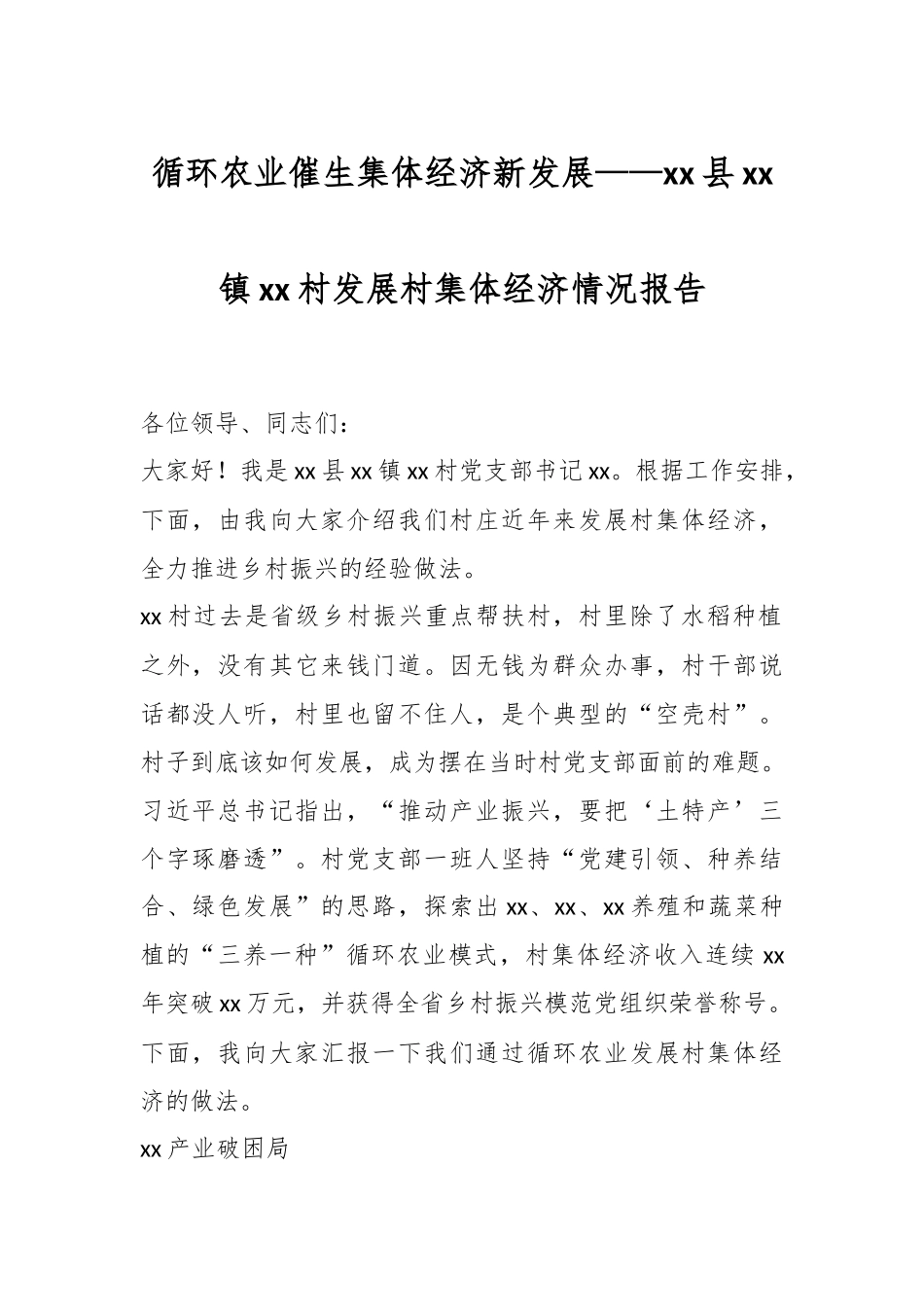 循环农业催生集体经济新发展——xx县xx镇xx村发展村集体经济情况报告

各位领导、同志们：

大家好！我是xx县xx镇xx村党支部书记xx。根据工作安排，下面，由我向大家介绍我们村庄近年来发展村集体经济，全力推进乡村振兴的经验做法。

xx村过去是省级乡村振兴重点帮扶村，村里除了水稻种植之外，没有其它来钱门道。因无钱为群众办事，村干部说话都没人听，村里也留不住人，是个典型的“空壳村”。村子到底该如何发展，成为摆在当时村党支部面前的难题。习近平总书记指出，“推动产业振兴，要把‘土特产’三个字琢磨透”。村党支部一班人坚持“党建引领、种养结合、绿色发展”的思路，探索出xx、xx、xx养殖和蔬菜种植的“三养一种”循环农业模式，村集体经济收入连续xx年突破xx万元，并获得全省乡村振兴模范党组织荣誉称号。下面，我向大家汇报一下我们通过循环农业发展村集体经济的做法。

xx产业破困局